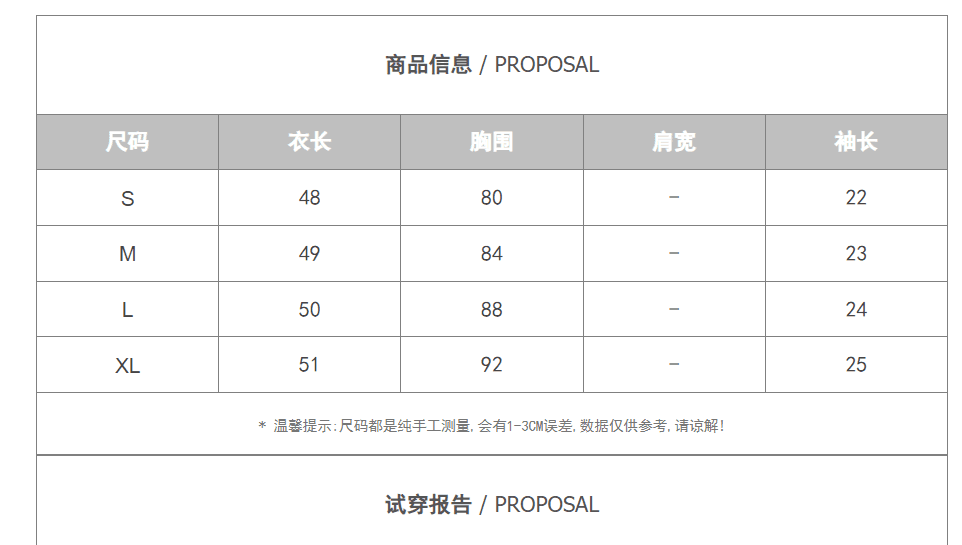 商品信息 / PROPOSAL

| 尺码 | 衣长 | 胸围 | 肩宽 | 袖长 |
|---|---|---|---|---|
| S | 48 | 80 | – | 22 |
| M | 49 | 84 | – | 23 |
| L | 50 | 88 | – | 24 |
| XL | 51 | 92 | – | 25 |

* 温馨提示:尺码都是纯手工测量,会有1-3CM误差,数据仅供参考,请谅解!

试穿报告 / PROPOSAL